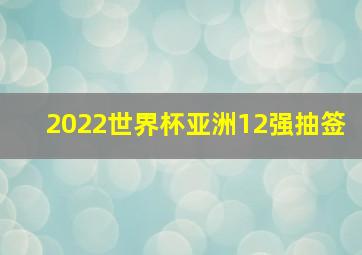 2022世界杯亚洲12强抽签